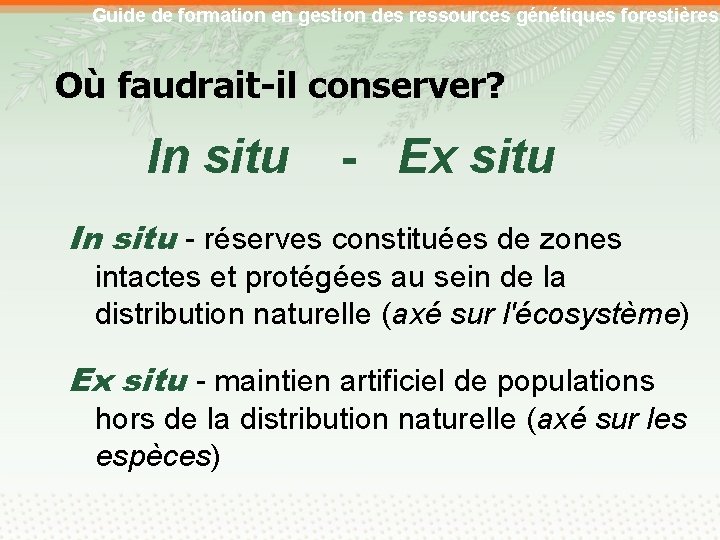 Guide de formation en gestion des ressources génétiques forestières

Où faudrait-il conserver?

In situ - Ex situ

In situ - réserves constituées de zones intactes et protégées au sein de la distribution naturelle (axé sur l'écosystème)

Ex situ - maintien artificiel de populations hors de la distribution naturelle (axé sur les espèces)